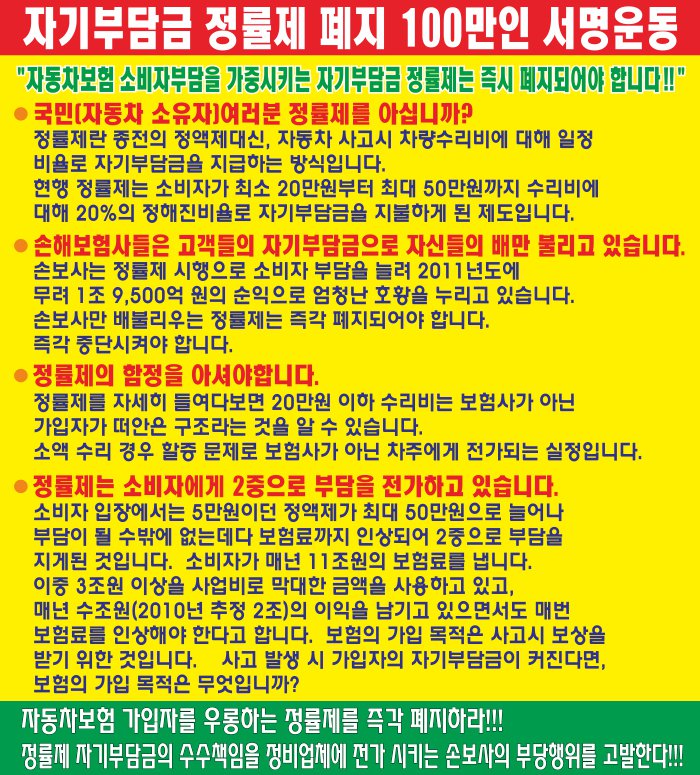 자기부담금 정률제 폐지 100만인 서명운동

"자동차보험 소비자부담을 가중시키는 자기부담금 정률제는 즉시 폐지되어야 합니다!!"

• 국민(자동차 소유자)여러분 정률제를 아십니까?
정률제란 종전의 정액제대신, 자동차 사고시 차량수리비에 대해 일정 비율로 자기부담금을 지급하는 방식입니다. 현행 정률제는 소비자가 최소 20만원부터 최대 50만원까지 수리비에 대해 20%의 정해진비율로 자기부담금을 지불하게 된 제도입니다.

• 손해보험사들은 고객들의 자기부담금으로 자신들의 배만 불리고 있습니다.
손보사는 정률제 시행으로 소비자 부담을 늘려 2011년도에 무려 1조 9,500억 원의 순익으로 엄청난 호황을 누리고 있습니다. 손보사만 배불리우는 정률제는 즉각 폐지되어야 합니다. 즉각 중단시켜야 합니다.

• 정률제의 함정을 아셔야합니다.
정률제를 자세히 들여다보면 20만원 이하 수리비는 보험사가 아닌 가입자가 떠안은 구조라는 것을 알 수 있습니다. 소액 수리 경우 할증 문제로 보험사가 아닌 차주에게 전가되는 실정입니다.

• 정률제는 소비자에게 2중으로 부담을 전가하고 있습니다.
소비자 입장에서는 5만원이던 정액제가 최대 50만원으로 늘어나 부담이 될 수밖에 없는데다 보험료까지 인상되어 2중으로 부담을 지게된 것입니다. 소비자가 매년 11조원의 보험료를 냅니다. 이중 3조원 이상을 사업비로 막대한 금액을 사용하고 있고, 매년 수조원(2010년 추정 2조)의 이익을 남기고 있으면서도 매번 보험료를 인상해야 한다고 합니다. 보험의 가입 목적은 사고시 보상을 받기 위한 것입니다. 사고 발생 시 가입자의 자기부담금이 커진다면, 보험의 가입 목적은 무엇입니까?

자동차보험 가입자를 우롱하는 정률제를 즉각 폐지하라!!!
정률제 자기부담금의 수수책임을 정비업체에 전가 시키는 손보사의 부당행위를 고발한다!!!